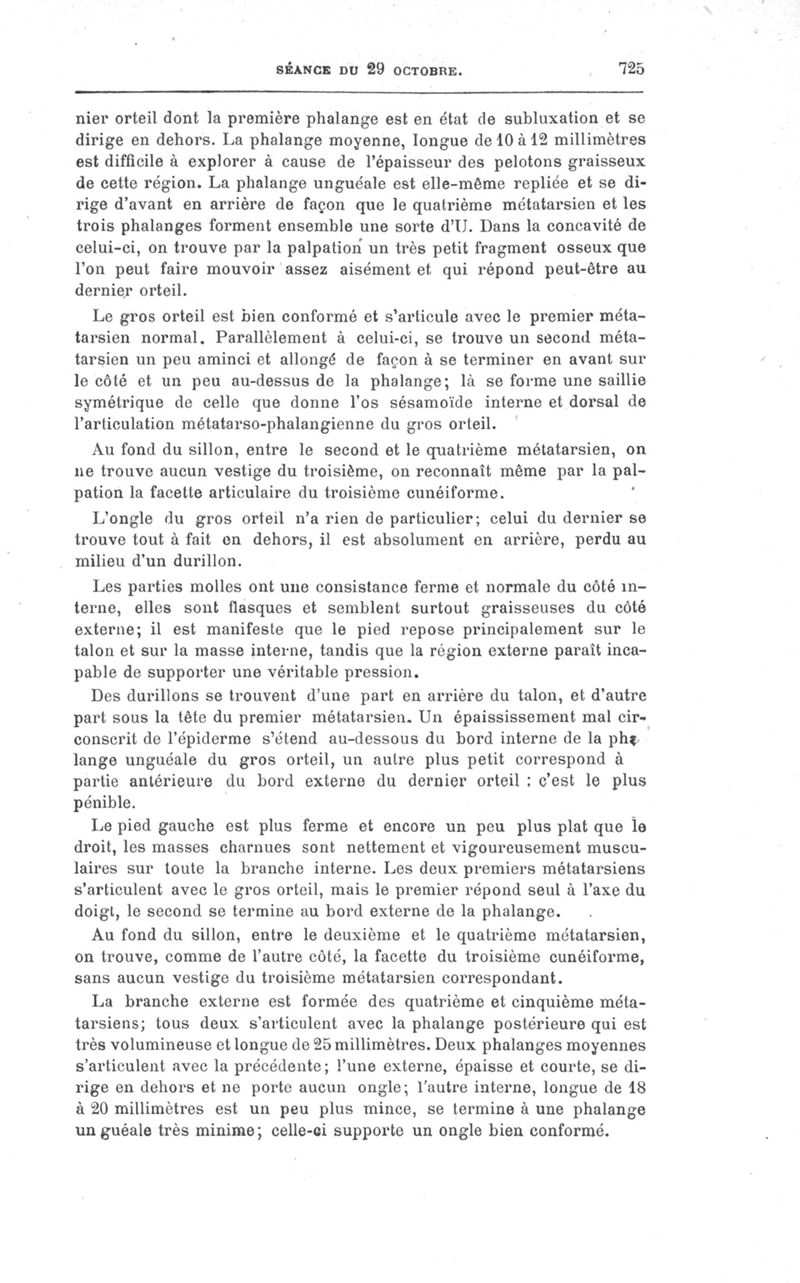 SÉANCE DU 29 OCTOBRE. 725

nier orteil dont la première phalange est en état de subluxation et se dirige en dehors. La phalange moyenne, longue de 10 à 12 millimètres est difficile à explorer à cause de l'épaisseur des pelotons graisseux de cette région. La phalange unguéale est elle-même repliée et se dirige d'avant en arrière de façon que le quatrième métatarsien et les trois phalanges forment ensemble une sorte d'U. Dans la concavité de celui-ci, on trouve par la palpation un très petit fragment osseux que l'on peut faire mouvoir assez aisément et qui répond peut-être au dernier orteil.

Le gros orteil est bien conformé et s'articule avec le premier métatarsien normal. Parallèlement à celui-ci, se trouve un second métatarsien un peu aminci et allongé de façon à se terminer en avant sur le côté et un peu au-dessus de la phalange; là se forme une saillie symétrique de celle que donne l'os sésamoïde interne et dorsal de l'articulation métatarso-phalangienne du gros orteil.

Au fond du sillon, entre le second et le quatrième métatarsien, on ne trouve aucun vestige du troisième, on reconnaît même par la palpation la facette articulaire du troisième cunéiforme.

L'ongle du gros orteil n'a rien de particulier; celui du dernier se trouve tout à fait en dehors, il est absolument en arrière, perdu au milieu d'un durillon.

Les parties molles ont une consistance ferme et normale du côté interne, elles sont flasques et semblent surtout graisseuses du côté externe; il est manifeste que le pied repose principalement sur le talon et sur la masse interne, tandis que la région externe paraît incapable de supporter une véritable pression.

Des durillons se trouvent d'une part en arrière du talon, et d'autre part sous la tête du premier métatarsien. Un épaississement mal circonscrit de l'épiderme s'étend au-dessous du bord interne de la phalange unguéale du gros orteil, un autre plus petit correspond à partie antérieure du bord externe du dernier orteil : c'est le plus pénible.

Le pied gauche est plus ferme et encore un peu plus plat que le droit, les masses charnues sont nettement et vigoureusement musculaires sur toute la branche interne. Les deux premiers métatarsiens s'articulent avec le gros orteil, mais le premier répond seul à l'axe du doigt, le second se termine au bord externe de la phalange.

Au fond du sillon, entre le deuxième et le quatrième métatarsien, on trouve, comme de l'autre côté, la facette du troisième cunéiforme, sans aucun vestige du troisième métatarsien correspondant.

La branche externe est formée des quatrième et cinquième métatarsiens; tous deux s'articulent avec la phalange postérieure qui est très volumineuse et longue de 25 millimètres. Deux phalanges moyennes s'articulent avec la précédente; l'une externe, épaisse et courte, se dirige en dehors et ne porte aucun ongle; l'autre interne, longue de 18 à 20 millimètres est un peu plus mince, se termine à une phalange unguéale très minime; celle-ci supporte un ongle bien conformé.